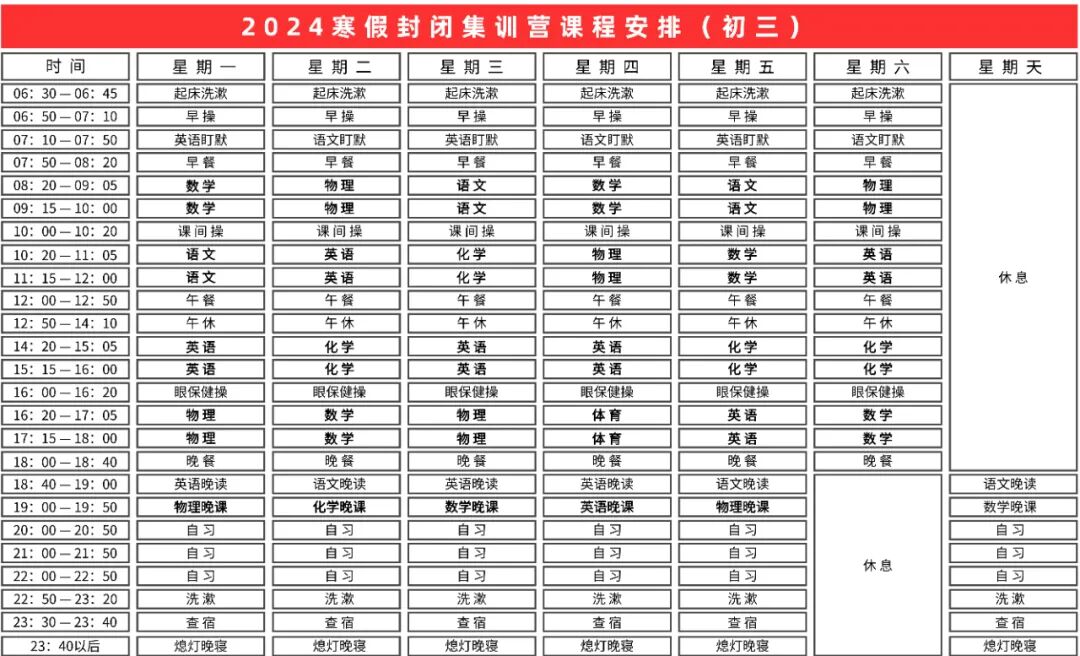 2024寒假封闭集训营课程安排（初三）

| 时间 | 星期一 | 星期二 | 星期三 | 星期四 | 星期五 | 星期六 | 星期天 |
|---|---|---|---|---|---|---|---|
| 06:30—06:45 | 起床洗漱 | 起床洗漱 | 起床洗漱 | 起床洗漱 | 起床洗漱 | 起床洗漱 | 休息 |
| 06:50—07:10 | 早操 | 早操 | 早操 | 早操 | 早操 | 早操 | |
| 07:10—07:50 | 英语盯默 | 语文盯默 | 英语盯默 | 语文盯默 | 英语盯默 | 语文盯默 | |
| 07:50—08:20 | 早餐 | 早餐 | 早餐 | 早餐 | 早餐 | 早餐 | |
| 08:20—09:05 | 数学 | 物理 | 语文 | 数学 | 语文 | 物理 | |
| 09:15—10:00 | 数学 | 物理 | 语文 | 数学 | 语文 | 物理 | |
| 10:00—10:20 | 课间操 | 课间操 | 课间操 | 课间操 | 课间操 | 课间操 | |
| 10:20—11:05 | 语文 | 英语 | 化学 | 物理 | 数学 | 英语 | |
| 11:15—12:00 | 语文 | 英语 | 化学 | 物理 | 数学 | 英语 | |
| 12:00—12:50 | 午餐 | 午餐 | 午餐 | 午餐 | 午餐 | 午餐 | |
| 12:50—14:10 | 午休 | 午休 | 午休 | 午休 | 午休 | 午休 | |
| 14:20—15:05 | 英语 | 化学 | 英语 | 英语 | 化学 | 化学 | |
| 15:15—16:00 | 英语 | 化学 | 英语 | 英语 | 化学 | 化学 | |
| 16:00—16:20 | 眼保健操 | 眼保健操 | 眼保健操 | 眼保健操 | 眼保健操 | 眼保健操 | |
| 16:20—17:05 | 物理 | 数学 | 物理 | 体育 | 英语 | 数学 | |
| 17:15—18:00 | 物理 | 数学 | 物理 | 体育 | 英语 | 数学 | |
| 18:00—18:40 | 晚餐 | 晚餐 | 晚餐 | 晚餐 | 晚餐 | 晚餐 | |
| 18:40—19:00 | 英语晚读 | 语文晚读 | 英语晚读 | 英语晚读 | 语文晚读 | 休息 | 语文晚读 |
| 19:00—19:50 | 物理晚课 | 化学晚课 | 数学晚课 | 英语晚课 | 物理晚课 | | 数学晚课 |
| 20:00—20:50 | 自习 | 自习 | 自习 | 自习 | 自习 | | 自习 |
| 21:00—21:50 | 自习 | 自习 | 自习 | 自习 | 自习 | | 自习 |
| 22:00—22:50 | 自习 | 自习 | 自习 | 自习 | 自习 | | 自习 |
| 22:50—23:20 | 洗漱 | 洗漱 | 洗漱 | 洗漱 | 洗漱 | | 洗漱 |
| 23:30—23:40 | 查宿 | 查宿 | 查宿 | 查宿 | 查宿 | | 查宿 |
| 23:40以后 | 熄灯晚寝 | 熄灯晚寝 | 熄灯晚寝 | 熄灯晚寝 | 熄灯晚寝 | | 熄灯晚寝 |